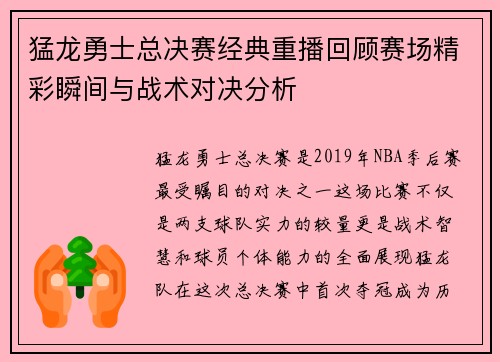 猛龙勇士总决赛经典重播回顾赛场精彩瞬间与战术对决分析

猛龙勇士总决赛是2019年NBA季后赛最受瞩目的对决之一这场比赛不仅是两支球队实力的较量更是战术智慧和球员个体能力的全面展现猛龙队在这次总决赛中首次夺冠成为历